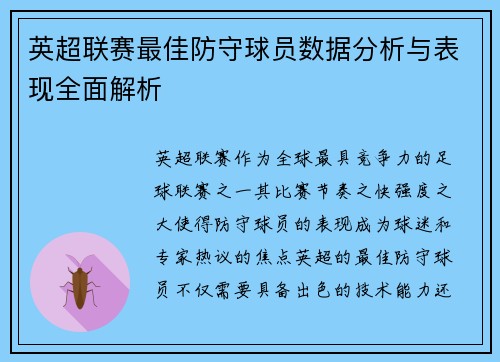 英超联赛最佳防守球员数据分析与表现全面解析

英超联赛作为全球最具竞争力的足球联赛之一其比赛节奏之快强度之大使得防守球员的表现成为球迷和专家热议的焦点英超的最佳防守球员不仅需要具备出色的技术能力还